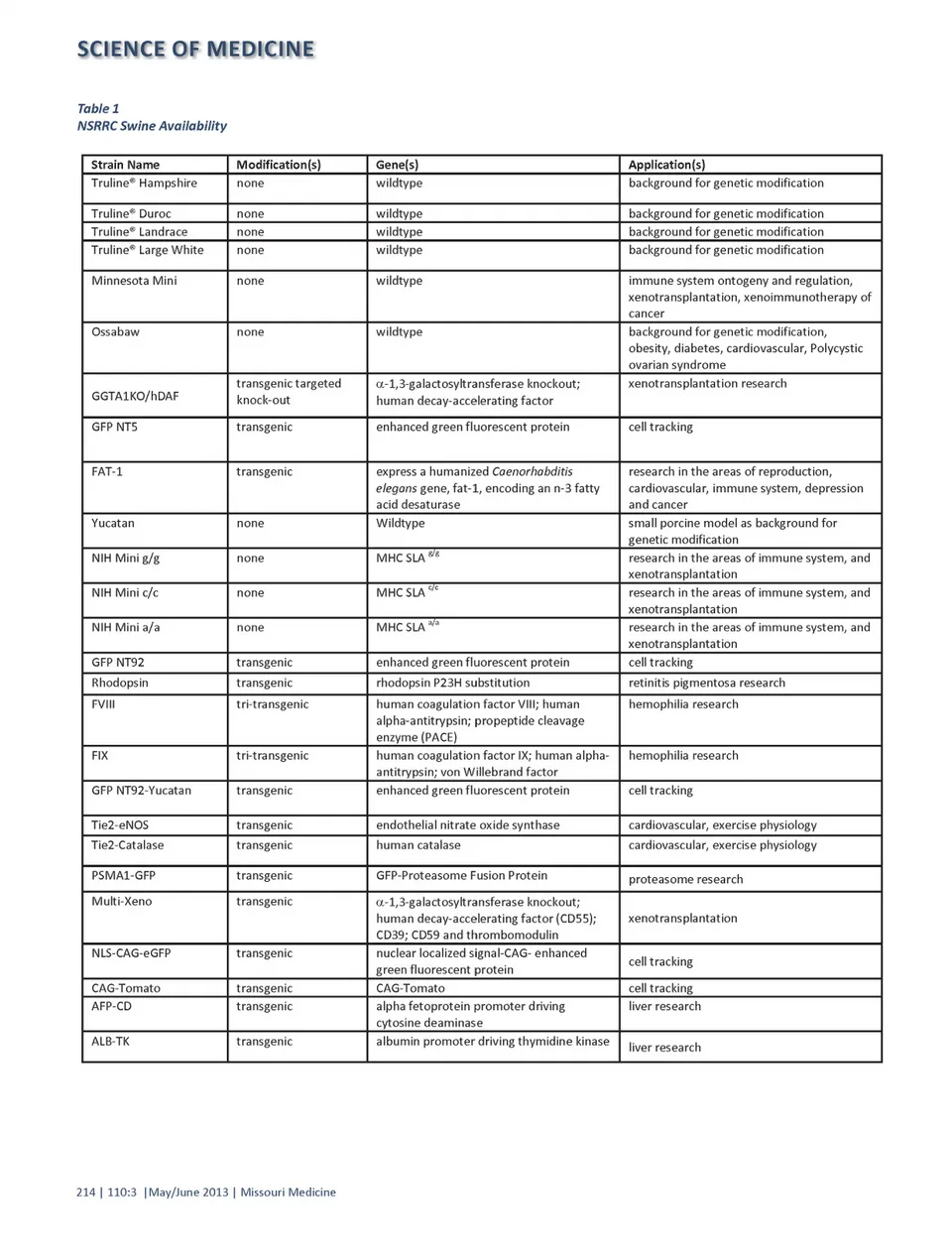 SCIENCE OF MEDICINE

Table 1
NSRRC Swine Availability

| Strain Name | Modification(s) | Gene(s) | Application(s) |
|---|---|---|---|
| Truline® Hampshire | none | wildtype | background for genetic modification |
| Truline® Duroc | none | wildtype | background for genetic modification |
| Truline® Landrace | none | wildtype | background for genetic modification |
| Truline® Large White | none | wildtype | background for genetic modification |
| Minnesota Mini | none | wildtype | immune system ontogeny and regulation, xenotransplantation, xenoimmunotherapy of cancer |
| Ossabaw | none | wildtype | background for genetic modification, obesity, diabetes, cardiovascular, Polycystic ovarian syndrome |
| GGTA1KO/hDAF | transgenic targeted knock-out | $\alpha$-1,3-galactosyltransferase knockout; human decay-accelerating factor | xenotransplantation research |
| GFP NT5 | transgenic | enhanced green fluorescent protein | cell tracking |
| FAT-1 | transgenic | express a humanized Caenorhabditis elegans gene, fat-1, encoding an n-3 fatty acid desaturase | research in the areas of reproduction, cardiovascular, immune system, depression and cancer |
| Yucatan | none | Wildtype | small porcine model as background for genetic modification |
| NIH Mini g/g | none | MHC SLA $^{g/g}$ | research in the areas of immune system, and xenotransplantation |
| NIH Mini c/c | none | MHC SLA $^{c/c}$ | research in the areas of immune system, and xenotransplantation |
| NIH Mini a/a | none | MHC SLA $^{a/a}$ | research in the areas of immune system, and xenotransplantation |
| GFP NT92 | transgenic | enhanced green fluorescent protein | cell tracking |
| Rhodopsin | transgenic | rhodopsin P23H substitution | retinitis pigmentosa research |
| FVIII | tri-transgenic | human coagulation factor VIII; human alpha-antitrypsin; propeptide cleavage enzyme (PACE) | hemophilia research |
| FIX | tri-transgenic | human coagulation factor IX; human alpha-antitrypsin; von Willebrand factor | hemophilia research |
| GFP NT92-Yucatan | transgenic | enhanced green fluorescent protein | cell tracking |
| Tie2-eNOS | transgenic | endothelial nitrate oxide synthase | cardiovascular, exercise physiology |
| Tie2-Catalase | transgenic | human catalase | cardiovascular, exercise physiology |
| PSMA1-GFP | transgenic | GFP-Proteasome Fusion Protein | proteasome research |
| Multi-Xeno | transgenic | $\alpha$-1,3-galactosyltransferase knockout; human decay-accelerating factor (CD55); CD39; CD59 and thrombomodulin | xenotransplantation |
| NLS-CAG-eGFP | transgenic | nuclear localized signal-CAG- enhanced green fluorescent protein | cell tracking |
| CAG-Tomato | transgenic | CAG-Tomato | cell tracking |
| AFP-CD | transgenic | alpha fetoprotein promoter driving cytosine deaminase | liver research |
| ALB-TK | transgenic | albumin promoter driving thymidine kinase | liver research |

214 | 110:3 |May/June 2013 | Missouri Medicine